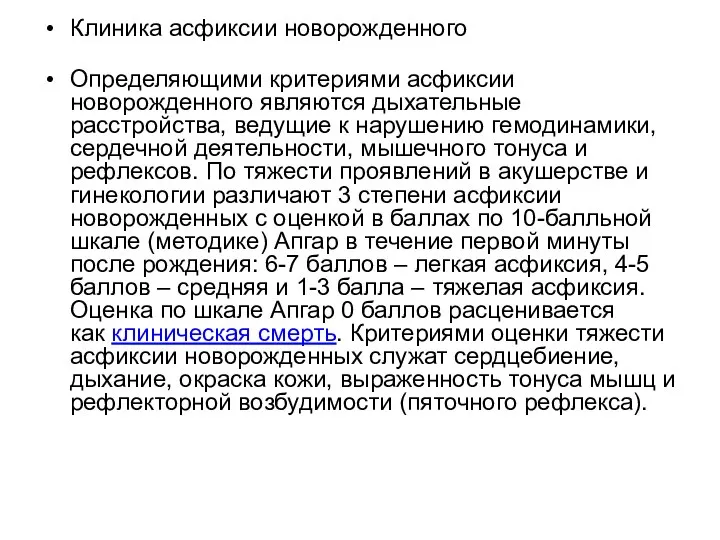 • Клиника асфиксии новорожденного

• Определяющими критериями асфиксии новорожденного являются дыхательные расстройства, ведущие к нарушению гемодинамики, сердечной деятельности, мышечного тонуса и рефлексов. По тяжести проявлений в акушерстве и гинекологии различают 3 степени асфиксии новорожденных с оценкой в баллах по 10-балльной шкале (методике) Апгар в течение первой минуты после рождения: 6-7 баллов – легкая асфиксия, 4-5 баллов – средняя и 1-3 балла – тяжелая асфиксия. Оценка по шкале Апгар 0 баллов расценивается как клиническая смерть. Критериями оценки тяжести асфиксии новорожденных служат сердцебиение, дыхание, окраска кожи, выраженность тонуса мышц и рефлекторной возбудимости (пяточного рефлекса).